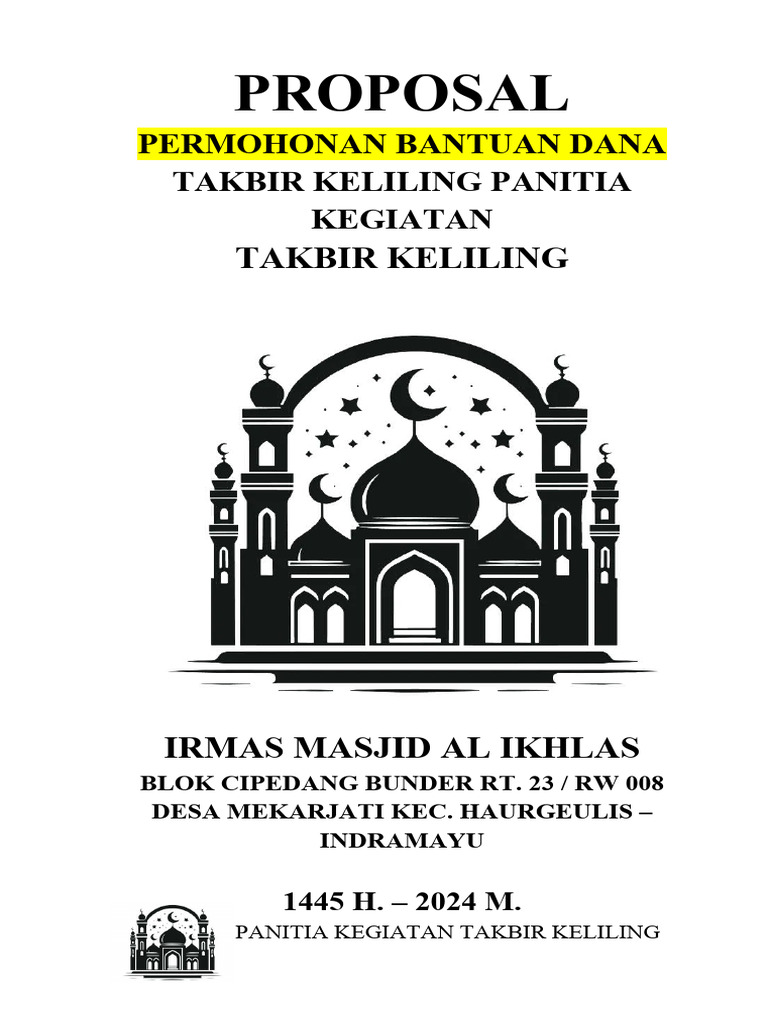 PROPOSAL

PERMOHONAN BANTUAN DANA

TAKBIR KELILING PANITIA KEGIATAN

TAKBIR KELILING

IRMAS MASJID AL IKHLAS

BLOK CIPEDANG BUNDER RT. 23 / RW 008 DESA MEKARJATI KEC. HAURGEULIS – INDRAMAYU

1445 H. – 2024 M.

PANITIA KEGIATAN TAKBIR KELILING